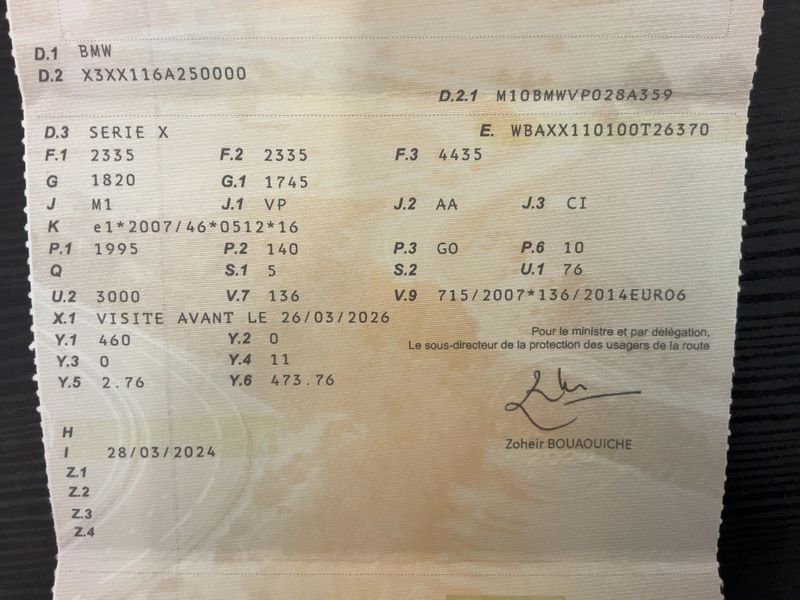 D.1 BMW
D.2 X3XX116A250000

D.2.1 M10BMWVP028A359

D.3 SERIE X
E. WBAXX110100T26370

F.1 2335 F.2 2335 F.3 4435
G 1820 G.1 1745
J M1 J.1 VP J.2 AA J.3 CI
K e1*2007/46*0512*16
P.1 1995 P.2 140 P.3 GO P.6 10
Q S.1 5 S.2 U.1 76
U.2 3000 V.7 136 V.9 715/2007*136/2014EURO6
X.1 VISITE AVANT LE 26/03/2026
Y.1 460 Y.2 0
Y.3 0 Y.4 11
Y.5 2.76 Y.6 473.76

Pour le ministre et par délégation,
Le sous-directeur de la protection des usagers de la route

Zoheir BOUAOUICHE

H
I 28/03/2024
Z.1
Z.2
Z.3
Z.4